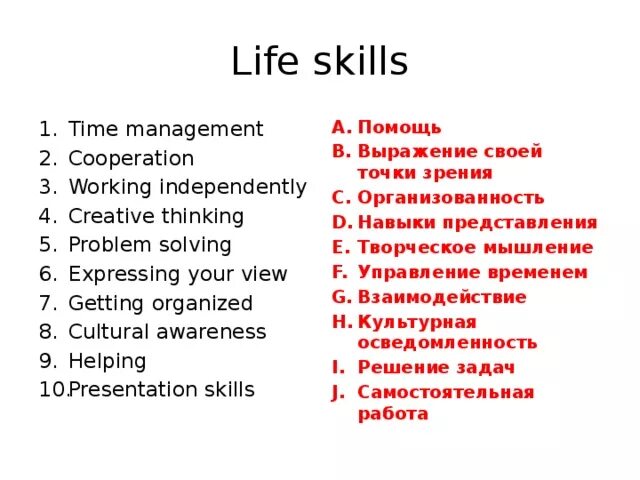 Life skills

1. Time management
2. Cooperation
3. Working independently
4. Creative thinking
5. Problem solving
6. Expressing your view
7. Getting organized
8. Cultural awareness
9. Helping
10. Presentation skills

A. Помощь
B. Выражение своей точки зрения
C. Организованность
D. Навыки представления
E. Творческое мышление
F. Управление временем
G. Взаимодействие
H. Культурная осведомленность
I. Решение задач
J. Самостоятельная работа